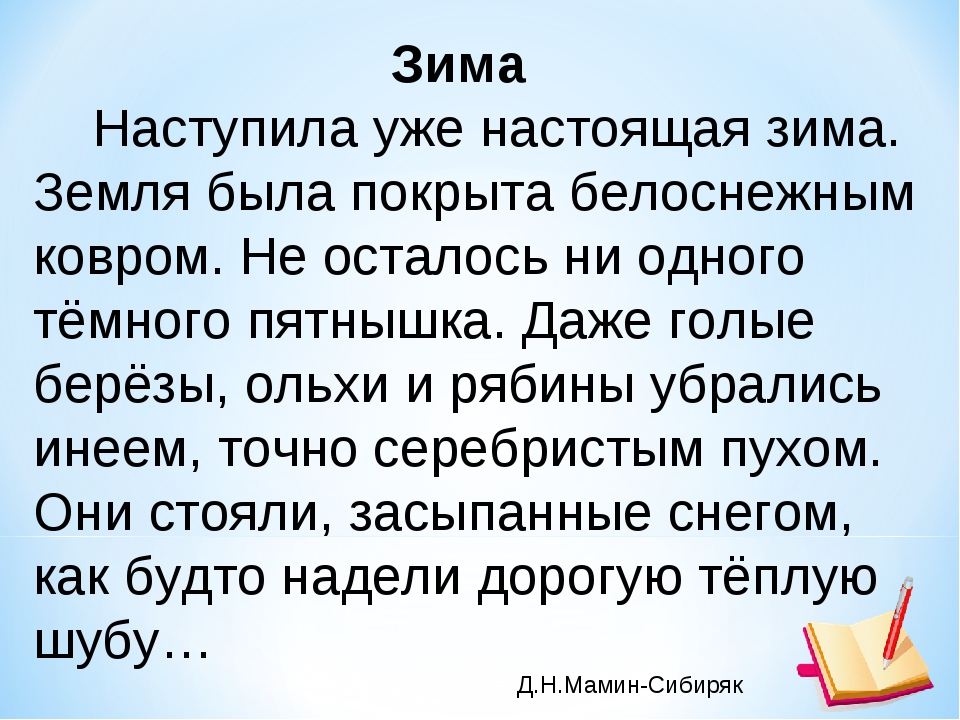 Зима

Наступила уже настоящая зима. Земля была покрыта белоснежным ковром. Не осталось ни одного тёмного пятнышка. Даже голые берёзы, ольхи и рябины убрались инеем, точно серебристым пухом. Они стояли, засыпанные снегом, как будто надели дорогую тёплую шубу…

Д.Н.Мамин-Сибиряк